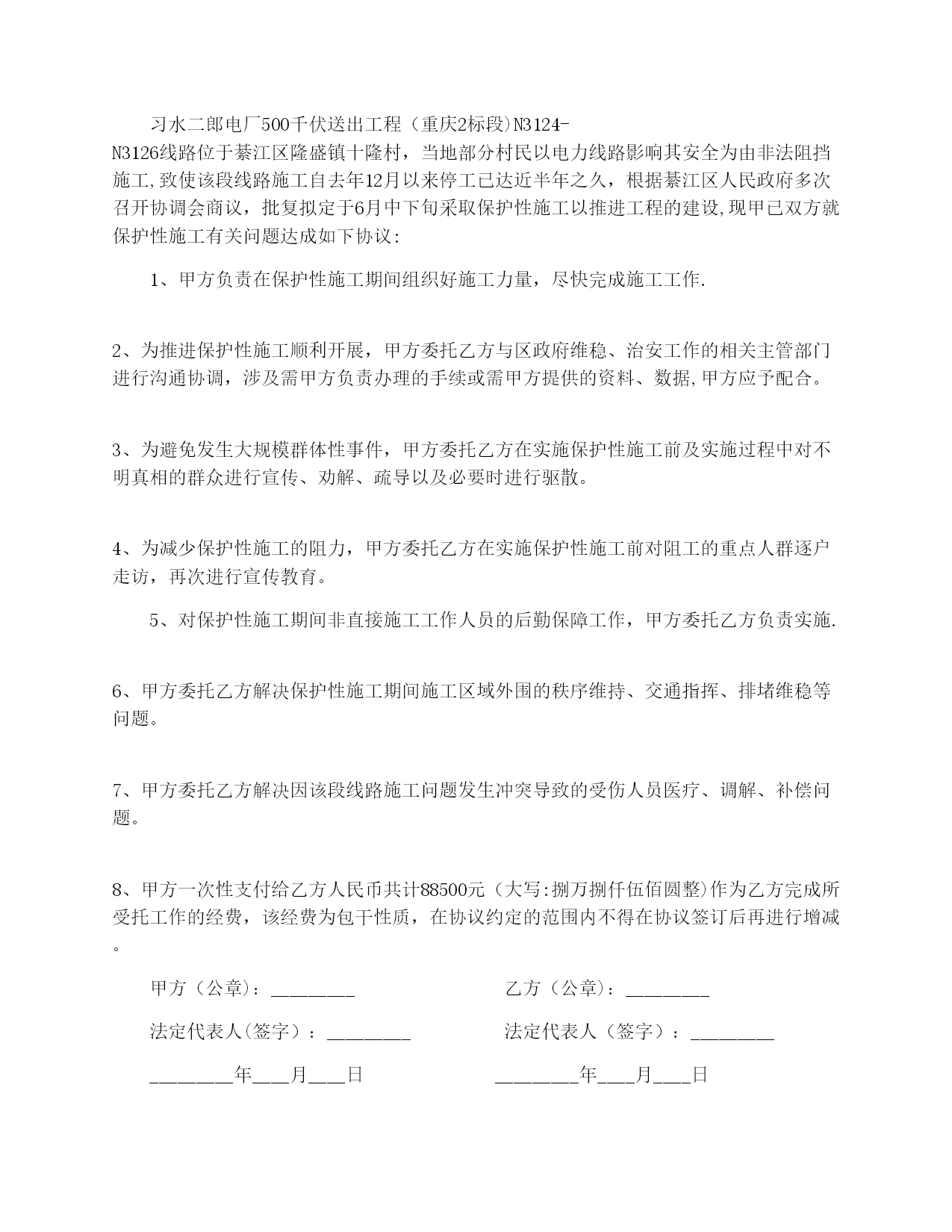 习水二郎电厂500千伏送出工程（重庆2标段)N3124-N3126线路位于綦江区隆盛镇十隆村，当地部分村民以电力线路影响其安全为由非法阻挡施工,致使该段线路施工自去年12月以来停工已达近半年之久，根据綦江区人民政府多次召开协调会商议，批复拟定于6月中下旬采取保护性施工以推进工程的建设,现甲已双方就保护性施工有关问题达成如下协议:

1、甲方负责在保护性施工期间组织好施工力量，尽快完成施工工作.

2、为推进保护性施工顺利开展，甲方委托乙方与区政府维稳、治安工作的相关主管部门进行沟通协调，涉及需甲方负责办理的手续或需甲方提供的资料、数据,甲方应予配合。

3、为避免发生大规模群体性事件，甲方委托乙方在实施保护性施工前及实施过程中对不明真相的群众进行宣传、劝解、疏导以及必要时进行驱散。

4、为减少保护性施工的阻力，甲方委托乙方在实施保护性施工前对阻工的重点人群逐户走访，再次进行宣传教育。

5、对保护性施工期间非直接施工工作人员的后勤保障工作，甲方委托乙方负责实施.

6、甲方委托乙方解决保护性施工期间施工区域外围的秩序维持、交通指挥、排堵维稳等问题。

7、甲方委托乙方解决因该段线路施工问题发生冲突导致的受伤人员医疗、调解、补偿问题。

8、甲方一次性支付给乙方人民币共计88500元（大写:捌万捌仟伍佰圆整)作为乙方完成所受托工作的经费，该经费为包干性质，在协议约定的范围内不得在协议签订后再进行增减。

甲方（公章）：________

法定代表人(签字）：________

________年___月___日

乙方（公章）：________

法定代表人（签字）：________

________年___月___日